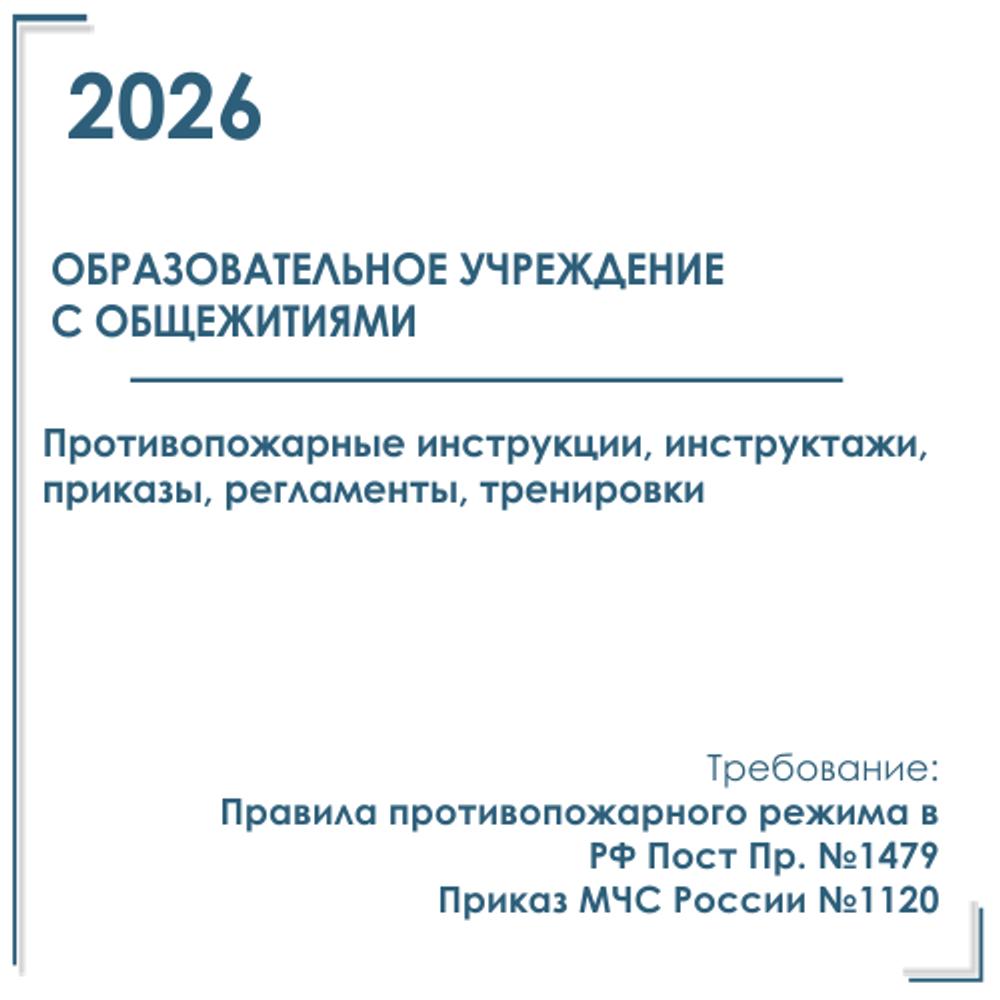 2026

ОБРАЗОВАТЕЛЬНОЕ УЧРЕЖДЕНИЕ С ОБЩЕЖИТИЯМИ

Противопожарные инструкции, инструктажи, приказы, регламенты, тренировки

Требование:
Правила противопожарного режима в РФ Пост Пр. №1479
Приказ МЧС России №1120